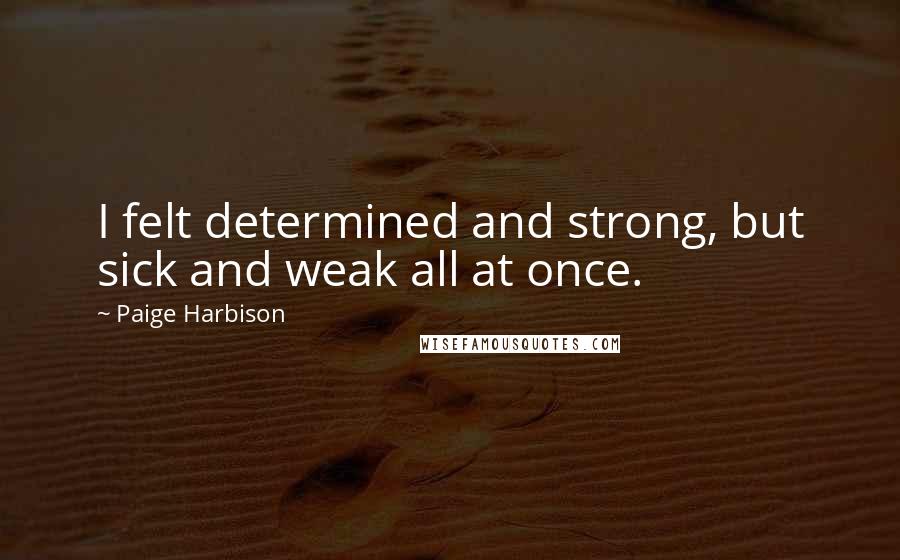 I felt determined and strong, but sick and weak all at once.

~ Paige Harbison

WISEFAMOUSQUOTES.COM